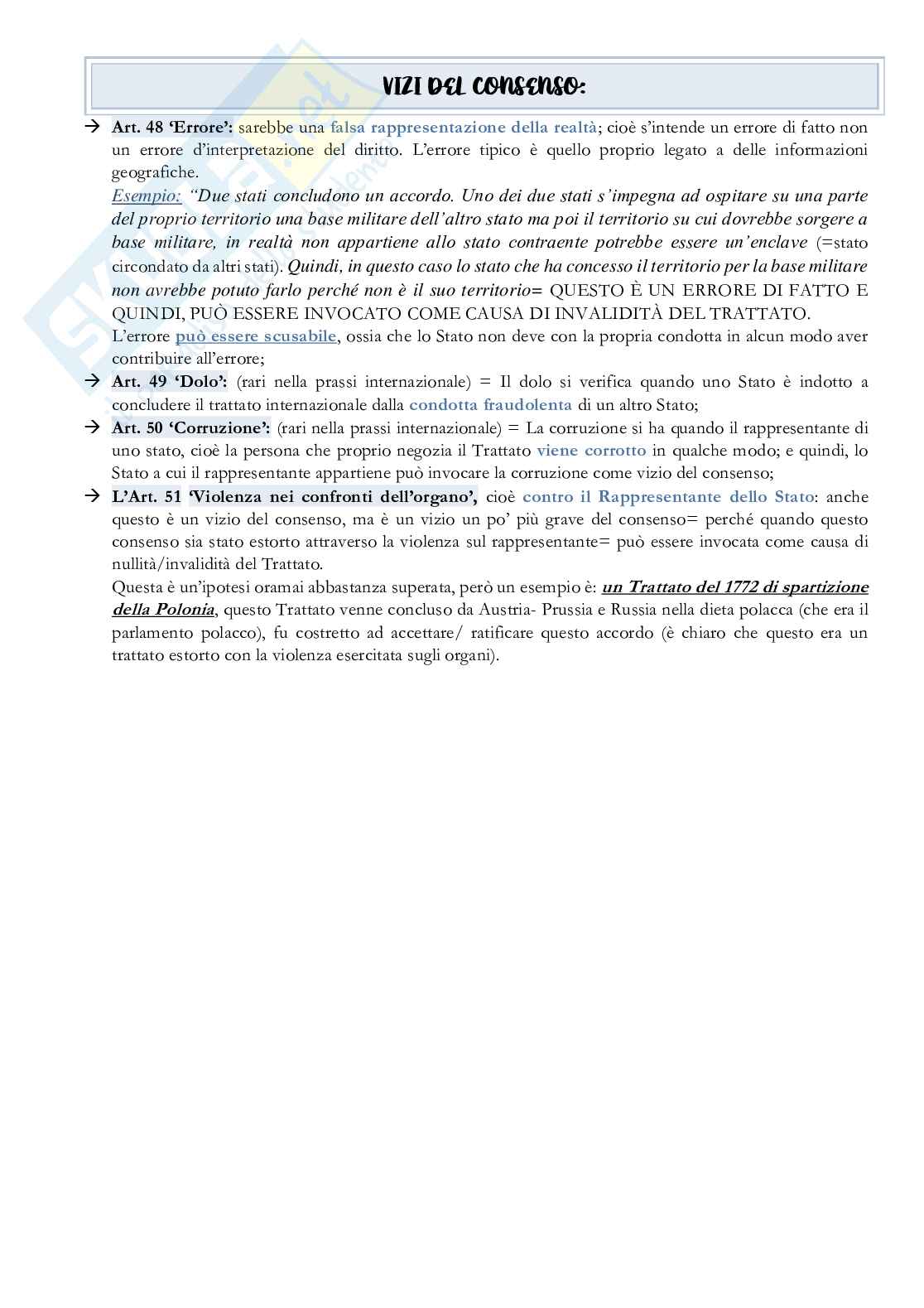 VIZI DEL CONSENSO:

→ Art. 48 'Errore': sarebbe una falsa rappresentazione della realtà; cioè s'intende un errore di fatto non un errore d'interpretazione del diritto. L'errore tipico è quello proprio legato a delle informazioni geografiche.
Esempio: "Due stati concludono un accordo. Uno dei due stati s'impegna ad ospitare su una parte del proprio territorio una base militare dell'altro stato ma poi il territorio su cui dovrebbe sorgere a base militare, in realtà non appartiene allo stato contraente potrebbe essere un'enclave (=stato circondato da altri stati). Quindi, in questo caso lo stato che ha concesso il territorio per la base militare non avrebbe potuto farlo perché non è il suo territorio= QUESTO È UN ERRORE DI FATTO E QUINDI, PUÒ ESSERE INVOCATO COME CAUSA DI INVALIDITÀ DEL TRATTATO.
L'errore può essere scusabile, ossia che lo Stato non deve con la propria condotta in alcun modo aver contribuire all'errore;
→ Art. 49 'Dolo': (rari nella prassi internazionale) = Il dolo si verifica quando uno Stato è indotto a concludere il trattato internazionale dalla condotta fraudolenta di un altro Stato;
→ Art. 50 'Corruzione': (rari nella prassi internazionale) = La corruzione si ha quando il rappresentante di uno stato, cioè la persona che proprio negozia il Trattato viene corrotto in qualche modo; e quindi, lo Stato a cui il rappresentante appartiene può invocare la corruzione come vizio del consenso;
→ L'Art. 51 'Violenza nei confronti dell'organo', cioè contro il Rappresentante dello Stato: anche questo è un vizio del consenso, ma è un vizio un po' più grave del consenso= perché quando questo consenso sia stato estorto attraverso la violenza sul rappresentante= può essere invocata come causa di nullità/invalidità del Trattato.
Questa è un'ipotesi oramai abbastanza superata, però un esempio è: un Trattato del 1772 di spartizione della Polonia, questo Trattato venne concluso da Austria- Prussia e Russia nella dieta polacca (che era il parlamento polacco), fu costretto ad accettare/ ratificare questo accordo (è chiaro che questo era un trattato estorto con la violenza esercitata sugli organi).